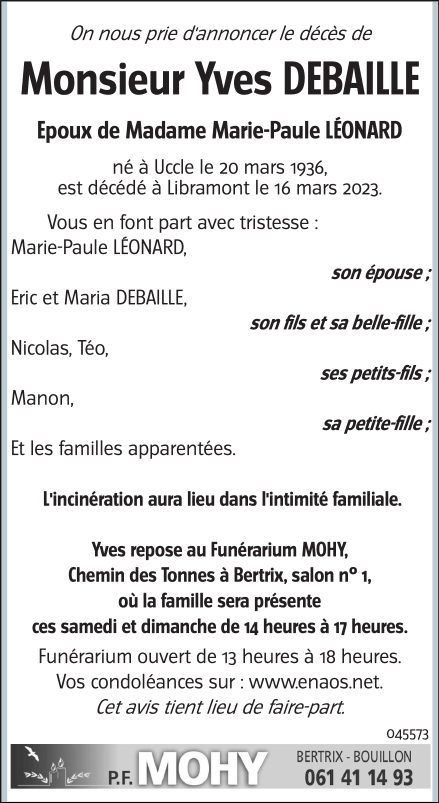 On nous prie d'annoncer le décès de

Monsieur Yves DEBAILLE

Epoux de Madame Marie-Paule LÉONARD

né à Uccle le 20 mars 1936, est décédé à Libramont le 16 mars 2023.

Vous en font part avec tristesse :
Marie-Paule LÉONARD,
son épouse ;
Eric et Maria DEBAILLE,
son fils et sa belle-fille ;
Nicolas, Téo,
ses petits-fils ;
Manon,
sa petite-fille ;
Et les familles apparentées.

L'incinération aura lieu dans l'intimité familiale.

Yves repose au Funérarium MOHY, Chemin des Tonnes à Bertrix, salon n° 1, où la famille sera présente ces samedi et dimanche de 14 heures à 17 heures.

Funérarium ouvert de 13 heures à 18 heures.
Vos condoléances sur : www.enaos.net.
Cet avis tient lieu de faire-part.

045573

P.F. MOHY
BERTRIX - BOUILLON
061 41 14 93